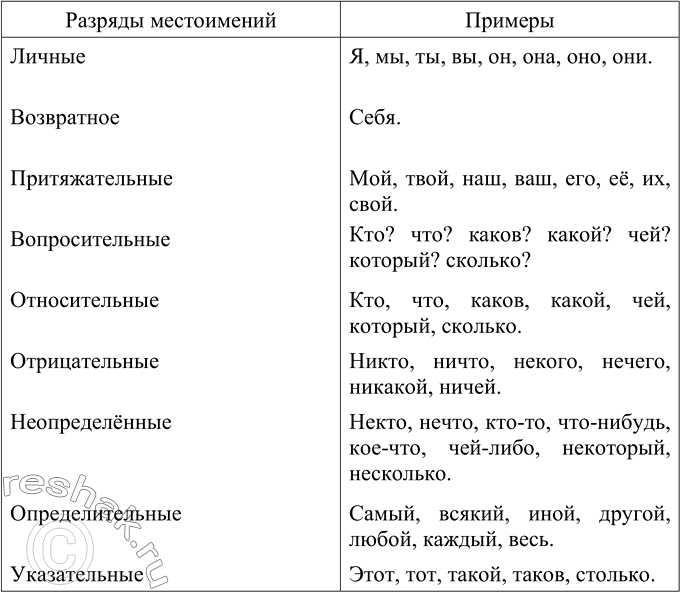 | Разряды местоимений | Примеры |
|---|---|
| Личные | Я, мы, ты, вы, он, она, оно, они. |
| Возвратное | Себя. |
| Притяжательные | Мой, твой, наш, ваш, его, её, их, свой. |
| Вопросительные | Кто? что? каков? какой? чей? который? сколько? |
| Относительные | Кто, что, каков, какой, чей, который, сколько. |
| Отрицательные | Никто, ничто, некого, нечего, никакой, ничей. |
| Неопределённые | Некто, нечто, кто-то, что-нибудь, кое-что, чей-либо, некоторый, несколько. |
| Определительные | Самый, всякий, иной, другой, любой, каждый, весь. |
| Указательные | Этот, тот, такой, таков, столько. |

reshak.ru ©